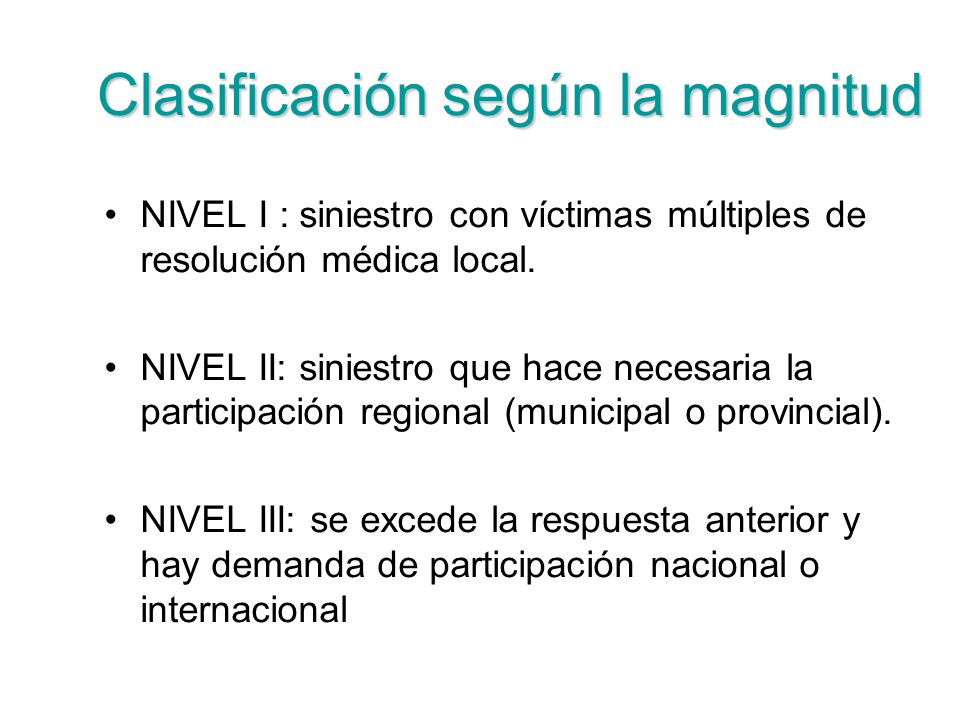 Clasificación según la magnitud

• NIVEL I : siniestro con víctimas múltiples de resolución médica local.

• NIVEL II: siniestro que hace necesaria la participación regional (municipal o provincial).

• NIVEL III: se excede la respuesta anterior y hay demanda de participación nacional o internacional